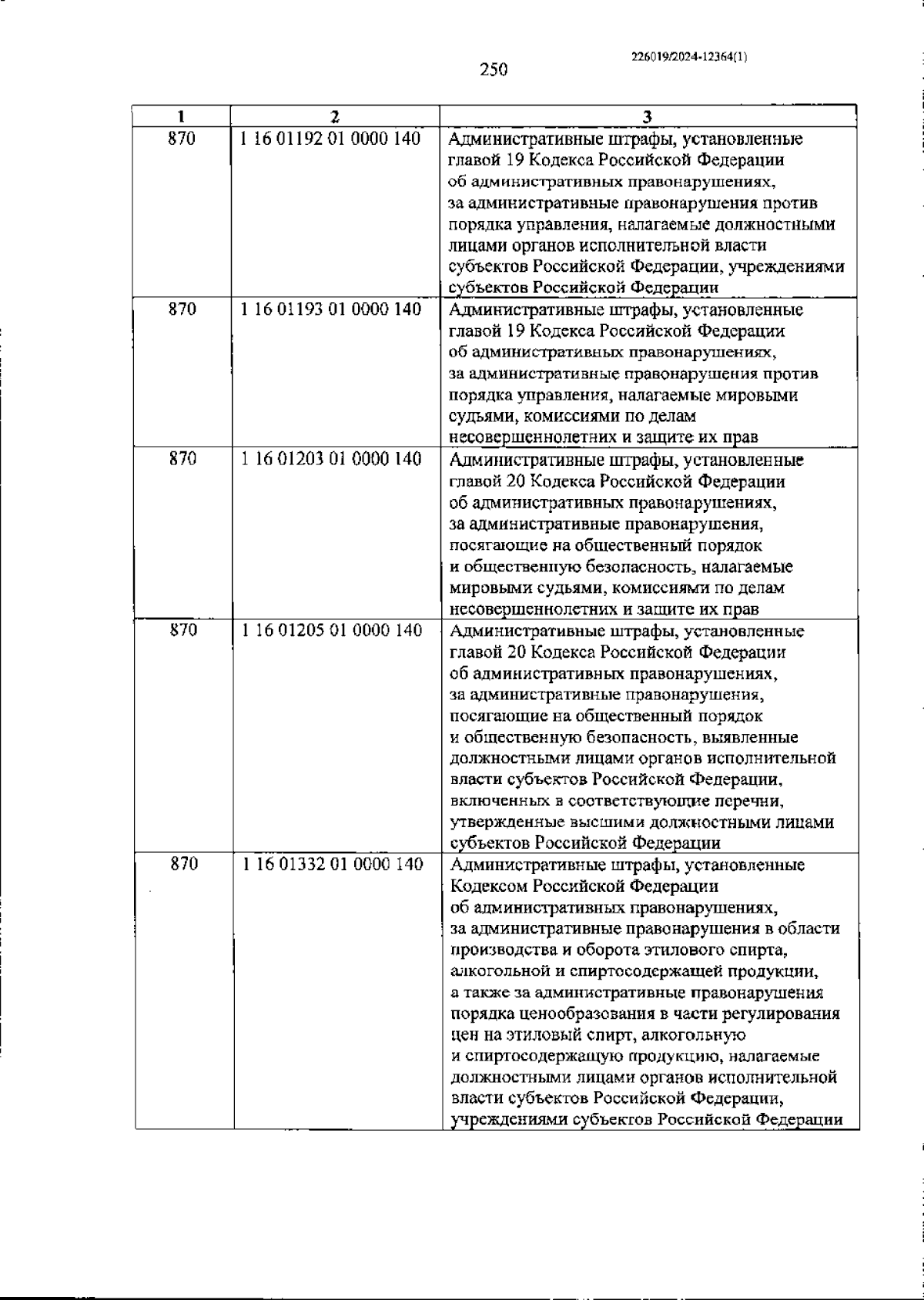 226019/2024-12364(1)

250

| 1 | 2 | 3 |
|---|---|---|
| 870 | 1 16 01192 01 0000 140 | Административные штрафы, установленные главой 19 Кодекса Российской Федерации об административных правонарушениях, за административные правонарушения против порядка управления, налагаемые должностными лицами органов исполнительной власти субъектов Российской Федерации, учреждениями субъектов Российской Федерации |
| 870 | 1 16 01193 01 0000 140 | Административные штрафы, установленные главой 19 Кодекса Российской Федерации об административных правонарушениях, за административные правонарушения против порядка управления, налагаемые мировыми судьями, комиссиями по делам несовершеннолетних и защите их прав |
| 870 | 1 16 01203 01 0000 140 | Административные штрафы, установленные главой 20 Кодекса Российской Федерации об административных правонарушениях, за административные правонарушения, посягающие на общественный порядок и общественную безопасность, налагаемые мировыми судьями, комиссиями по делам несовершеннолетних и защите их прав |
| 870 | 1 16 01205 01 0000 140 | Административные штрафы, установленные главой 20 Кодекса Российской Федерации об административных правонарушениях, за административные правонарушения, посягающие на общественный порядок и общественную безопасность, выявленные должностными лицами органов исполнительной власти субъектов Российской Федерации, включенных в соответствующие перечни, утвержденные высшими должностными лицами субъектов Российской Федерации |
| 870 | 1 16 01332 01 0000 140 | Административные штрафы, установленные Кодексом Российской Федерации об административных правонарушениях, за административные правонарушения в области производства и оборота этилового спирта, алкогольной и спиртосодержащей продукции, а также за административные правонарушения порядка ценообразования в части регулирования цен на этиловый спирт, алкогольную и спиртосодержащую продукцию, налагаемые должностными лицами органов исполнительной власти субъектов Российской Федерации, учреждениями субъектов Российской Федерации |